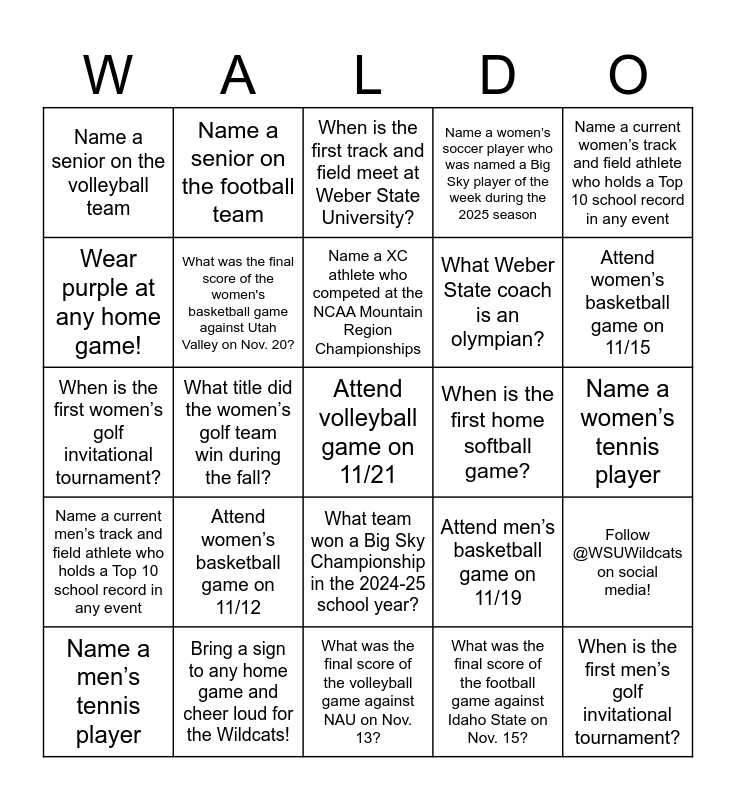 | W | A | L | D | O |
|---|---|---|---|---|
| Name a senior on the volleyball team | Name a senior on the football team | When is the first track and field meet at Weber State University? | Name a women's soccer player who was named a Big Sky player of the week during the 2025 season | Name a current women's track and field athlete who holds a Top 10 school record in any event |
| Wear purple at any home game! | What was the final score of the women's basketball game against Utah Valley on Nov. 20? | Name a XC athlete who competed at the NCAA Mountain Region Championships | What Weber State coach is an olympian? | Attend women's basketball game on 11/15 |
| When is the first women's golf invitational tournament? | What title did the women's golf team win during the fall? | Attend volleyball game on 11/21 | When is the first home softball game? | Name a women's tennis player |
| Name a current men's track and field athlete who holds a Top 10 school record in any event | Attend women's basketball game on 11/12 | What team won a Big Sky Championship in the 2024-25 school year? | Attend men's basketball game on 11/19 | Follow @WSUWildcats on social media! |
| Name a men's tennis player | Bring a sign to any home game and cheer loud for the Wildcats! | What was the final score of the volleyball game against NAU on Nov. 13? | What was the final score of the football game against Idaho State on Nov. 15? | When is the first men's golf invitational tournament? |